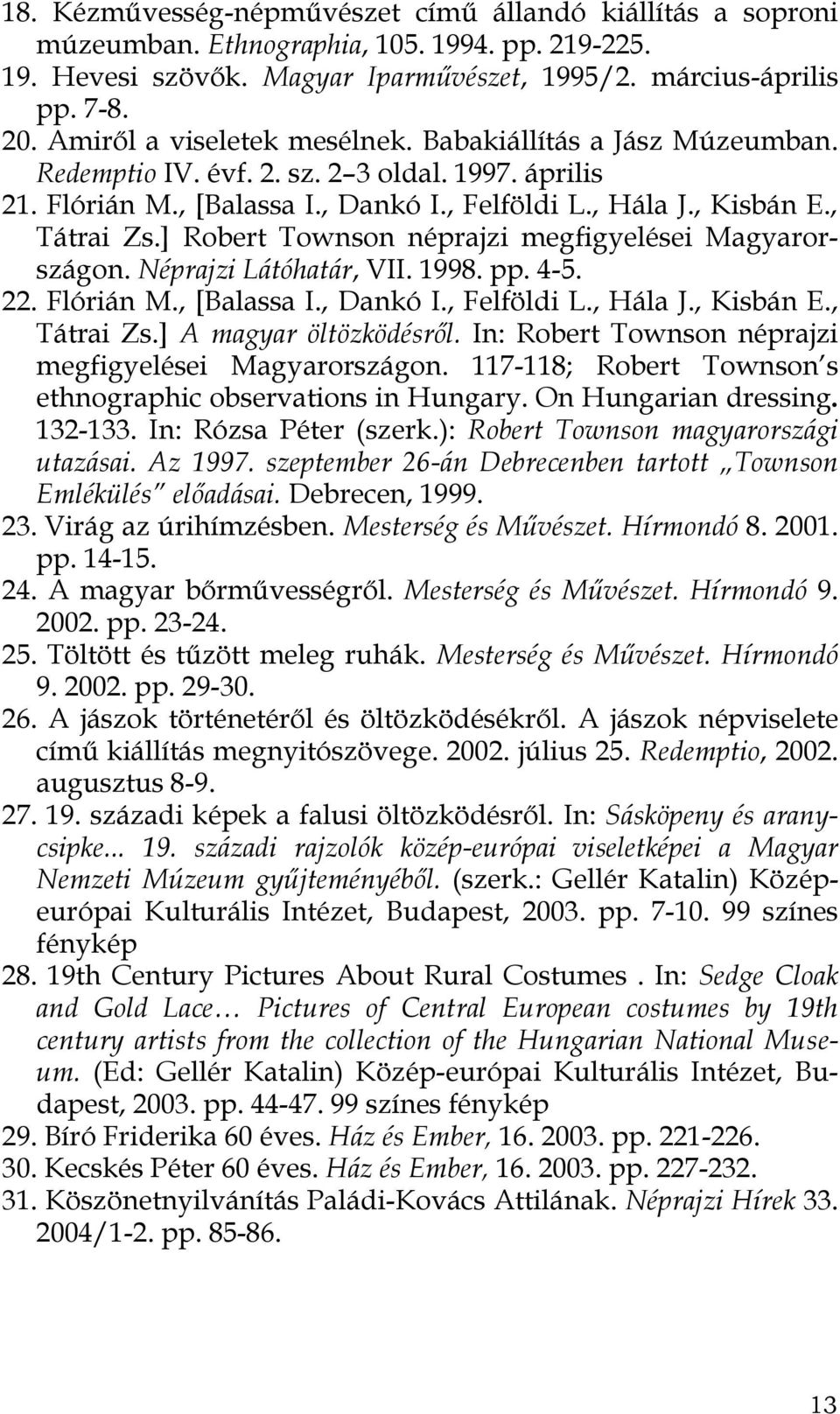 18. Kézművesség-népművészet című állandó kiállítás a soproni múzeumban. Ethnographia, 105. 1994. pp. 219-225.
19. Hevesi szövők. Magyar Iparművészet, 1995/2. március-április pp. 7-8.
20. Amiről a viseletek mesélnek. Babakiállítás a Jász Múzeumban. Redemptio IV. évf. 2. sz. 2–3 oldal. 1997. április
21. Flórián M., [Balassa I., Dankó I., Felföldi L., Hála J., Kisbán E., Tátrai Zs.] Robert Townson néprajzi megfigyelései Magyarországon. Néprajzi Látóhatár, VII. 1998. pp. 4-5.
22. Flórián M., [Balassa I., Dankó I., Felföldi L., Hála J., Kisbán E., Tátrai Zs.] A magyar öltözködésről. In: Robert Townson néprajzi megfigyelései Magyarországon. 117-118; Robert Townson's ethnographic observations in Hungary. On Hungarian dressing. 132-133. In: Rózsa Péter (szerk.): Robert Townson magyarországi utazásai. Az 1997. szeptember 26-án Debrecenben tartott „Townson Emlékülés" előadásai. Debrecen, 1999.
23. Virág az úrihímzésben. Mesterség és Művészet. Hírmondó 8. 2001. pp. 14-15.
24. A magyar bőrművességről. Mesterség és Művészet. Hírmondó 9. 2002. pp. 23-24.
25. Töltött és tűzött meleg ruhák. Mesterség és Művészet. Hírmondó 9. 2002. pp. 29-30.
26. A jászok történetéről és öltözködésékről. A jászok népviselete című kiállítás megnyitószövege. 2002. július 25. Redemptio, 2002. augusztus 8-9.
27. 19. századi képek a falusi öltözködésről. In: Sásköpeny és aranycsipke... 19. századi rajzolók közép-európai viseletképei a Magyar Nemzeti Múzeum gyűjteményéből. (szerk.: Gellér Katalin) Közép-európai Kulturális Intézet, Budapest, 2003. pp. 7-10. 99 színes fénykép
28. 19th Century Pictures About Rural Costumes . In: Sedge Cloak and Gold Lace… Pictures of Central European costumes by 19th century artists from the collection of the Hungarian National Museum. (Ed: Gellér Katalin) Közép-európai Kulturális Intézet, Budapest, 2003. pp. 44-47. 99 színes fénykép
29. Bíró Friderika 60 éves. Ház és Ember, 16. 2003. pp. 221-226.
30. Kecskés Péter 60 éves. Ház és Ember, 16. 2003. pp. 227-232.
31. Köszönetnyilvánítás Paládi-Kovács Attilának. Néprajzi Hírek 33. 2004/1-2. pp. 85-86.

13